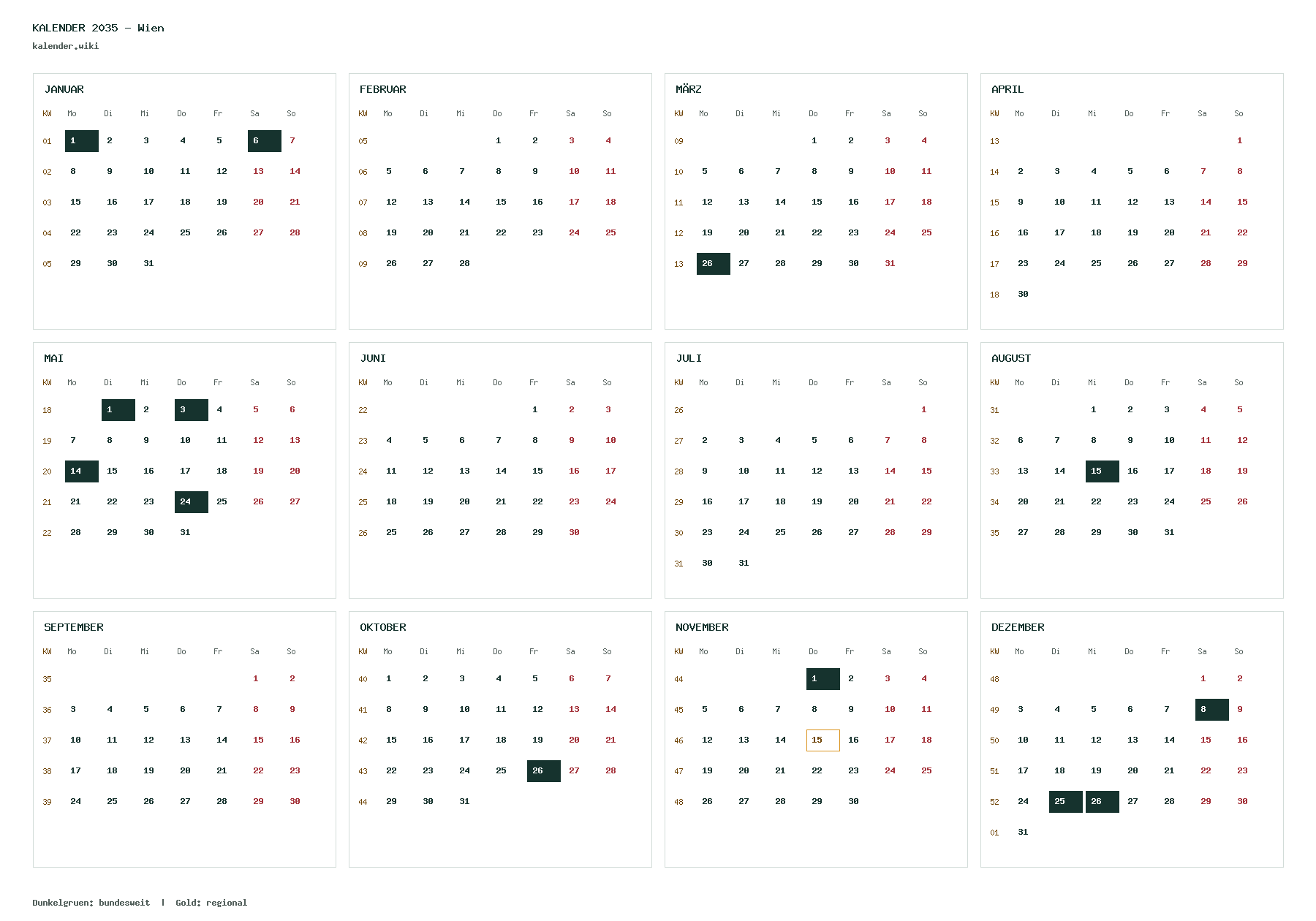 KALENDER 2035 – Wien
kalender.wiki

JANUAR

| KW | Mo | Di | Mi | Do | Fr | Sa | So |
|---|---|---|---|---|---|---|---|
| 01 | 1 | 2 | 3 | 4 | 5 | 6 | 7 |
| 02 | 8 | 9 | 10 | 11 | 12 | 13 | 14 |
| 03 | 15 | 16 | 17 | 18 | 19 | 20 | 21 |
| 04 | 22 | 23 | 24 | 25 | 26 | 27 | 28 |
| 05 | 29 | 30 | 31 | | | | |

FEBRUAR

| KW | Mo | Di | Mi | Do | Fr | Sa | So |
|---|---|---|---|---|---|---|---|
| 05 | | | | 1 | 2 | 3 | 4 |
| 06 | 5 | 6 | 7 | 8 | 9 | 10 | 11 |
| 07 | 12 | 13 | 14 | 15 | 16 | 17 | 18 |
| 08 | 19 | 20 | 21 | 22 | 23 | 24 | 25 |
| 09 | 26 | 27 | 28 | | | | |

MÄRZ

| KW | Mo | Di | Mi | Do | Fr | Sa | So |
|---|---|---|---|---|---|---|---|
| 09 | | | | 1 | 2 | 3 | 4 |
| 10 | 5 | 6 | 7 | 8 | 9 | 10 | 11 |
| 11 | 12 | 13 | 14 | 15 | 16 | 17 | 18 |
| 12 | 19 | 20 | 21 | 22 | 23 | 24 | 25 |
| 13 | 26 | 27 | 28 | 29 | 30 | 31 | |

APRIL

| KW | Mo | Di | Mi | Do | Fr | Sa | So |
|---|---|---|---|---|---|---|---|
| 13 | | | | | | | 1 |
| 14 | 2 | 3 | 4 | 5 | 6 | 7 | 8 |
| 15 | 9 | 10 | 11 | 12 | 13 | 14 | 15 |
| 16 | 16 | 17 | 18 | 19 | 20 | 21 | 22 |
| 17 | 23 | 24 | 25 | 26 | 27 | 28 | 29 |
| 18 | 30 | | | | | | |

MAI

| KW | Mo | Di | Mi | Do | Fr | Sa | So |
|---|---|---|---|---|---|---|---|
| 18 | | 1 | 2 | 3 | 4 | 5 | 6 |
| 19 | 7 | 8 | 9 | 10 | 11 | 12 | 13 |
| 20 | 14 | 15 | 16 | 17 | 18 | 19 | 20 |
| 21 | 21 | 22 | 23 | 24 | 25 | 26 | 27 |
| 22 | 28 | 29 | 30 | 31 | | | |

JUNI

| KW | Mo | Di | Mi | Do | Fr | Sa | So |
|---|---|---|---|---|---|---|---|
| 22 | | | | | 1 | 2 | 3 |
| 23 | 4 | 5 | 6 | 7 | 8 | 9 | 10 |
| 24 | 11 | 12 | 13 | 14 | 15 | 16 | 17 |
| 25 | 18 | 19 | 20 | 21 | 22 | 23 | 24 |
| 26 | 25 | 26 | 27 | 28 | 29 | 30 | |

JULI

| KW | Mo | Di | Mi | Do | Fr | Sa | So |
|---|---|---|---|---|---|---|---|
| 26 | | | | | | | 1 |
| 27 | 2 | 3 | 4 | 5 | 6 | 7 | 8 |
| 28 | 9 | 10 | 11 | 12 | 13 | 14 | 15 |
| 29 | 16 | 17 | 18 | 19 | 20 | 21 | 22 |
| 30 | 23 | 24 | 25 | 26 | 27 | 28 | 29 |
| 31 | 30 | 31 | | | | | |

AUGUST

| KW | Mo | Di | Mi | Do | Fr | Sa | So |
|---|---|---|---|---|---|---|---|
| 31 | | | 1 | 2 | 3 | 4 | 5 |
| 32 | 6 | 7 | 8 | 9 | 10 | 11 | 12 |
| 33 | 13 | 14 | 15 | 16 | 17 | 18 | 19 |
| 34 | 20 | 21 | 22 | 23 | 24 | 25 | 26 |
| 35 | 27 | 28 | 29 | 30 | 31 | | |

SEPTEMBER

| KW | Mo | Di | Mi | Do | Fr | Sa | So |
|---|---|---|---|---|---|---|---|
| 35 | | | | | | 1 | 2 |
| 36 | 3 | 4 | 5 | 6 | 7 | 8 | 9 |
| 37 | 10 | 11 | 12 | 13 | 14 | 15 | 16 |
| 38 | 17 | 18 | 19 | 20 | 21 | 22 | 23 |
| 39 | 24 | 25 | 26 | 27 | 28 | 29 | 30 |

OKTOBER

| KW | Mo | Di | Mi | Do | Fr | Sa | So |
|---|---|---|---|---|---|---|---|
| 40 | 1 | 2 | 3 | 4 | 5 | 6 | 7 |
| 41 | 8 | 9 | 10 | 11 | 12 | 13 | 14 |
| 42 | 15 | 16 | 17 | 18 | 19 | 20 | 21 |
| 43 | 22 | 23 | 24 | 25 | 26 | 27 | 28 |
| 44 | 29 | 30 | 31 | | | | |

NOVEMBER

| KW | Mo | Di | Mi | Do | Fr | Sa | So |
|---|---|---|---|---|---|---|---|
| 44 | | | | 1 | 2 | 3 | 4 |
| 45 | 5 | 6 | 7 | 8 | 9 | 10 | 11 |
| 46 | 12 | 13 | 14 | 15 | 16 | 17 | 18 |
| 47 | 19 | 20 | 21 | 22 | 23 | 24 | 25 |
| 48 | 26 | 27 | 28 | 29 | 30 | | |

DEZEMBER

| KW | Mo | Di | Mi | Do | Fr | Sa | So |
|---|---|---|---|---|---|---|---|
| 48 | | | | | | 1 | 2 |
| 49 | 3 | 4 | 5 | 6 | 7 | 8 | 9 |
| 50 | 10 | 11 | 12 | 13 | 14 | 15 | 16 |
| 51 | 17 | 18 | 19 | 20 | 21 | 22 | 23 |
| 52 | 24 | 25 | 26 | 27 | 28 | 29 | 30 |
| 01 | 31 | | | | | | |

Dunkelgruen: bundesweit | Gold: regional